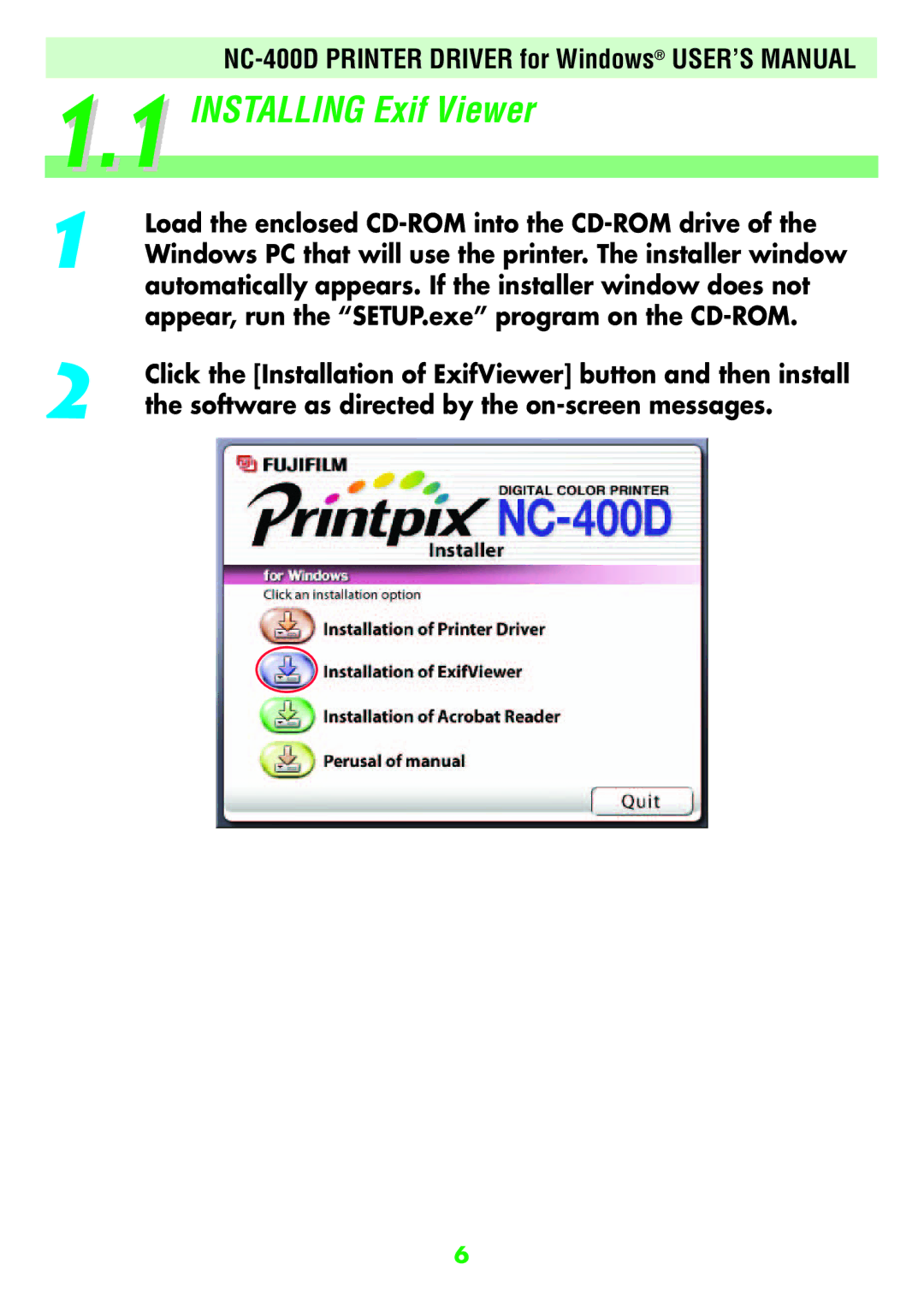 NC-400D PRINTER DRIVER for Windows® USER'S MANUAL

1.1 INSTALLING Exif Viewer

1 Load the enclosed CD-ROM into the CD-ROM drive of the Windows PC that will use the printer. The installer window automatically appears. If the installer window does not appear, run the "SETUP.exe" program on the CD-ROM.

2 Click the [Installation of ExifViewer] button and then install the software as directed by the on-screen messages.

FUJIFILM

Printpix

DIGITAL COLOR PRINTER

NC-400D

Installer

for Windows

Click an installation option

Installation of Printer Driver

Installation of ExifViewer

Installation of Acrobat Reader

Perusal of manual

Quit

6